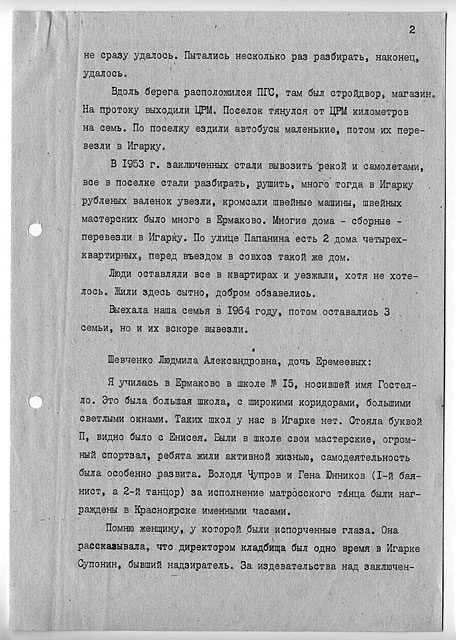 2

не сразу удалось. Пытались несколько раз разбирать, наконец, удалось.

Вдоль берега расположился ПГС, там был стройдвор, магазин. На протоку выходили ЦРМ. Поселок тянулся от ЦРМ километров на семь. По поселку ездили автобусы маленькие, потом их перевезли в Игарку.

В 1953 г. заключенных стали вывозить рекой и самолетами, все в поселке стали разбирать, рушить, много тогда в Игарку рубленых валенок увезли, кромсали швейные машины, швейных мастерских было много в Ермаково. Многие дома - сборные - перевезли в Игарку. По улице Папанина есть 2 дома четырехквартирных, перед въездом в совхоз такой же дом.

Люди оставляли все в квартирах и уезжали, хотя не хотелось. Жили здесь сытно, добром обзавелись.

Выехала наша семья в 1964 году, потом оставались 3 семьи, но и их вскоре вывезли.

Шевченко Людмила Александровна, дочь Еремеевых:

Я училась в Ермаково в школе № 15, носившей имя Гостелло. Это была большая школа, с широкими коридорами, большими светлыми окнами. Таких школ у нас в Игарке нет. Стояла буквой П, видно было с Енисея. Были в школе свои мастерские, огромный спортзал, ребята жили активной жизнью, самодеятельность была особенно развита. Володя Чупров и Гена Юнников (1-й баянист, а 2-й танцор) за исполнение матросского танца были награждены в Красноярске именными часами.

Помню женщину, у которой были испорченные глаза. Она рассказывала, что директором кладбища был одно время в Игарке Супонин, бывший надзиратель. За издевательства над заключен-